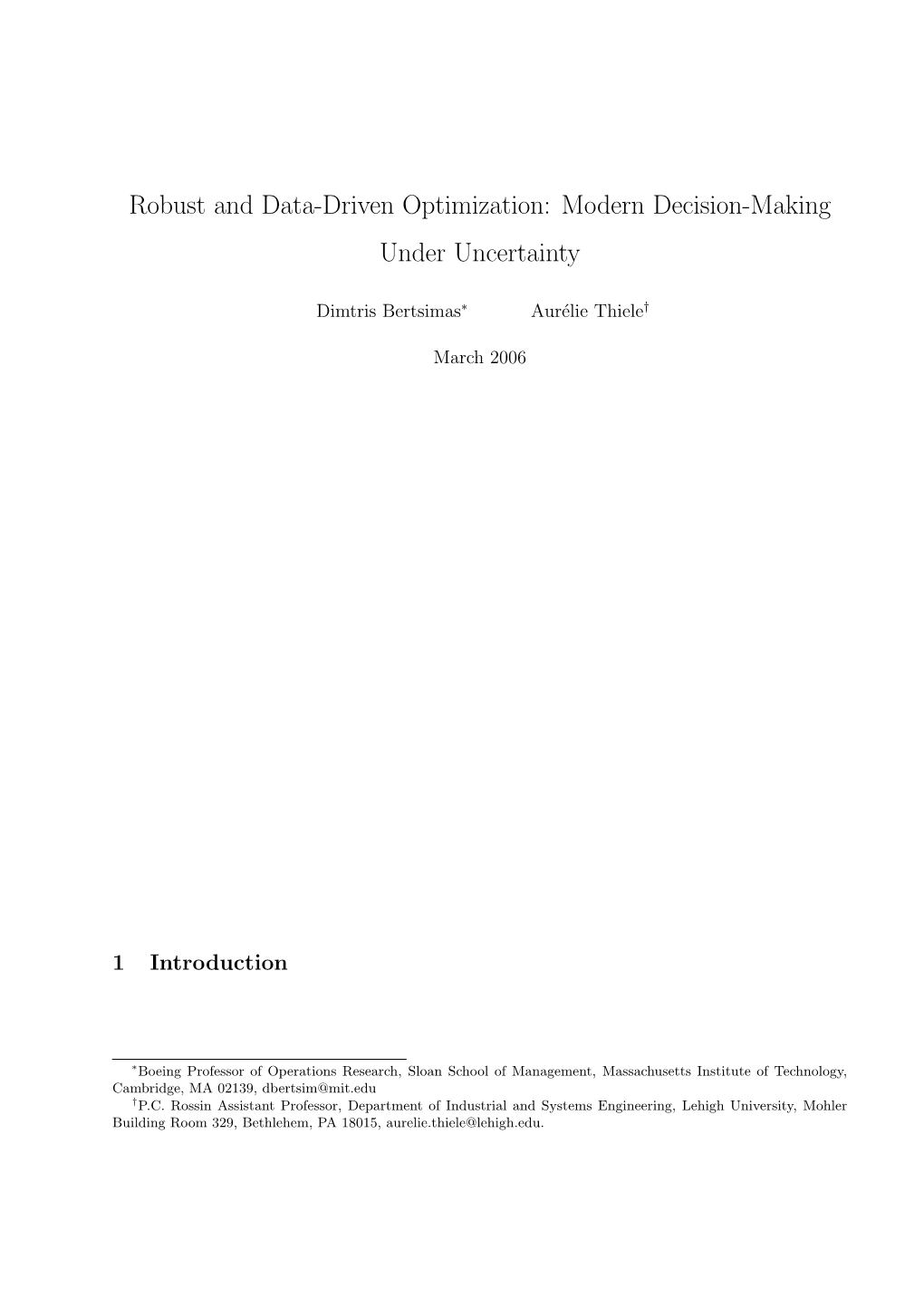 Robust and Data-Driven Optimization: Modern Decision-Making Under Uncertainty

Dimtris Bertsimas$^*$ Aurélie Thiele$^\dagger$

March 2006

1 Introduction

$^*$Boeing Professor of Operations Research, Sloan School of Management, Massachusetts Institute of Technology, Cambridge, MA 02139, dbertsim@mit.edu

$^\dagger$P.C. Rossin Assistant Professor, Department of Industrial and Systems Engineering, Lehigh University, Mohler Building Room 329, Bethlehem, PA 18015, aurelie.thiele@lehigh.edu.